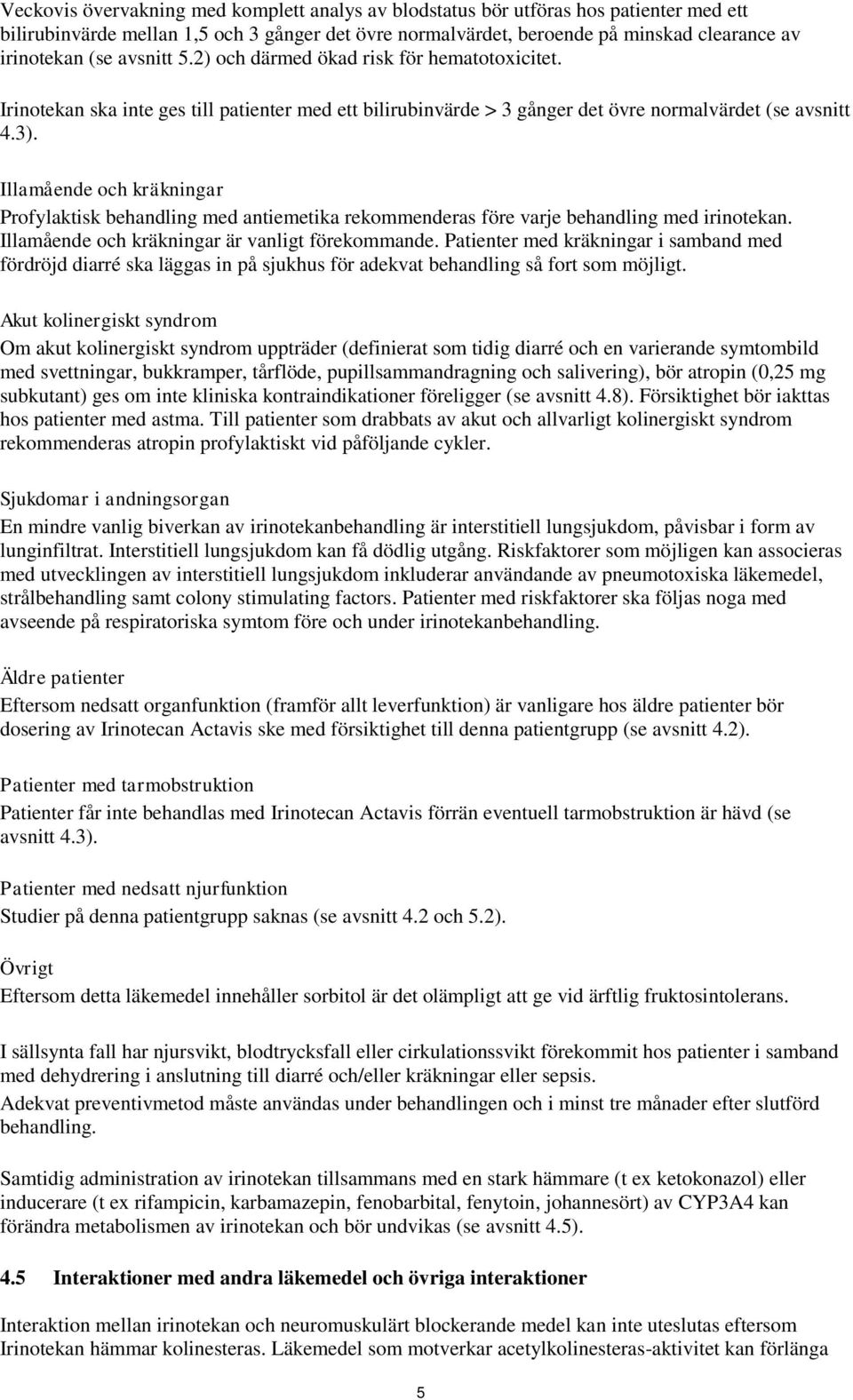 Veckovis övervakning med komplett analys av blodstatus bör utföras hos patienter med ett bilirubinvärde mellan 1,5 och 3 gånger det övre normalvärdet, beroende på minskad clearance av irinotekan (se avsnitt 5.2) och därmed ökad risk för hematotoxicitet.

Irinotekan ska inte ges till patienter med ett bilirubinvärde > 3 gånger det övre normalvärdet (se avsnitt 4.3).

Illamående och kräkningar
Profylaktisk behandling med antiemetika rekommenderas före varje behandling med irinotekan. Illamående och kräkningar är vanligt förekommande. Patienter med kräkningar i samband med fördröjd diarré ska läggas in på sjukhus för adekvat behandling så fort som möjligt.

Akut kolinergiskt syndrom
Om akut kolinergiskt syndrom uppträder (definierat som tidig diarré och en varierande symtombild med svettningar, bukkramper, tårflöde, pupillsammandragning och salivering), bör atropin (0,25 mg subkutant) ges om inte kliniska kontraindikationer föreligger (se avsnitt 4.8). Försiktighet bör iakttas hos patienter med astma. Till patienter som drabbats av akut och allvarligt kolinergiskt syndrom rekommenderas atropin profylaktiskt vid påföljande cykler.

Sjukdomar i andningsorgan
En mindre vanlig biverkan av irinotekanbehandling är interstitiell lungsjukdom, påvisbar i form av lunginfiltrat. Interstitiell lungsjukdom kan få dödlig utgång. Riskfaktorer som möjligen kan associeras med utvecklingen av interstitiell lungsjukdom inkluderar användande av pneumotoxiska läkemedel, strålbehandling samt colony stimulating factors. Patienter med riskfaktorer ska följas noga med avseende på respiratoriska symtom före och under irinotekanbehandling.

Äldre patienter
Eftersom nedsatt organfunktion (framför allt leverfunktion) är vanligare hos äldre patienter bör dosering av Irinotecan Actavis ske med försiktighet till denna patientgrupp (se avsnitt 4.2).

Patienter med tarmobstruktion
Patienter får inte behandlas med Irinotecan Actavis förrän eventuell tarmobstruktion är hävd (se avsnitt 4.3).

Patienter med nedsatt njurfunktion
Studier på denna patientgrupp saknas (se avsnitt 4.2 och 5.2).

Övrigt
Eftersom detta läkemedel innehåller sorbitol är det olämpligt att ge vid ärftlig fruktosintolerans.

I sällsynta fall har njursvikt, blodtrycksfall eller cirkulationssvikt förekommit hos patienter i samband med dehydrering i anslutning till diarré och/eller kräkningar eller sepsis.
Adekvat preventivmetod måste användas under behandlingen och i minst tre månader efter slutförd behandling.

Samtidig administration av irinotekan tillsammans med en stark hämmare (t ex ketokonazol) eller inducerare (t ex rifampicin, karbamazepin, fenobarbital, fenytoin, johannesört) av CYP3A4 kan förändra metabolismen av irinotekan och bör undvikas (se avsnitt 4.5).

4.5 Interaktioner med andra läkemedel och övriga interaktioner

Interaktion mellan irinotekan och neuromuskulärt blockerande medel kan inte uteslutas eftersom Irinotekan hämmar kolinesteras. Läkemedel som motverkar acetylkolinesteras-aktivitet kan förlänga

5